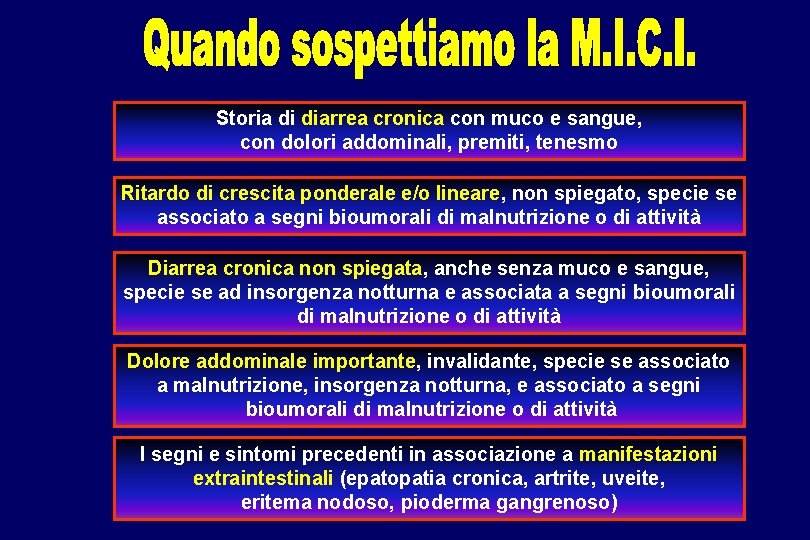 Quando sospettiamo la M.I.C.I.

Storia di diarrea cronica con muco e sangue, con dolori addominali, premiti, tenesmo

Ritardo di crescita ponderale e/o lineare, non spiegato, specie se associato a segni bioumorali di malnutrizione o di attività

Diarrea cronica non spiegata, anche senza muco e sangue, specie se ad insorgenza notturna e associata a segni bioumorali di malnutrizione o di attività

Dolore addominale importante, invalidante, specie se associato a malnutrizione, insorgenza notturna, e associato a segni bioumorali di malnutrizione o di attività

I segni e sintomi precedenti in associazione a manifestazioni extraintestinali (epatopatia cronica, artrite, uveite, eritema nodoso, pioderma gangrenoso)